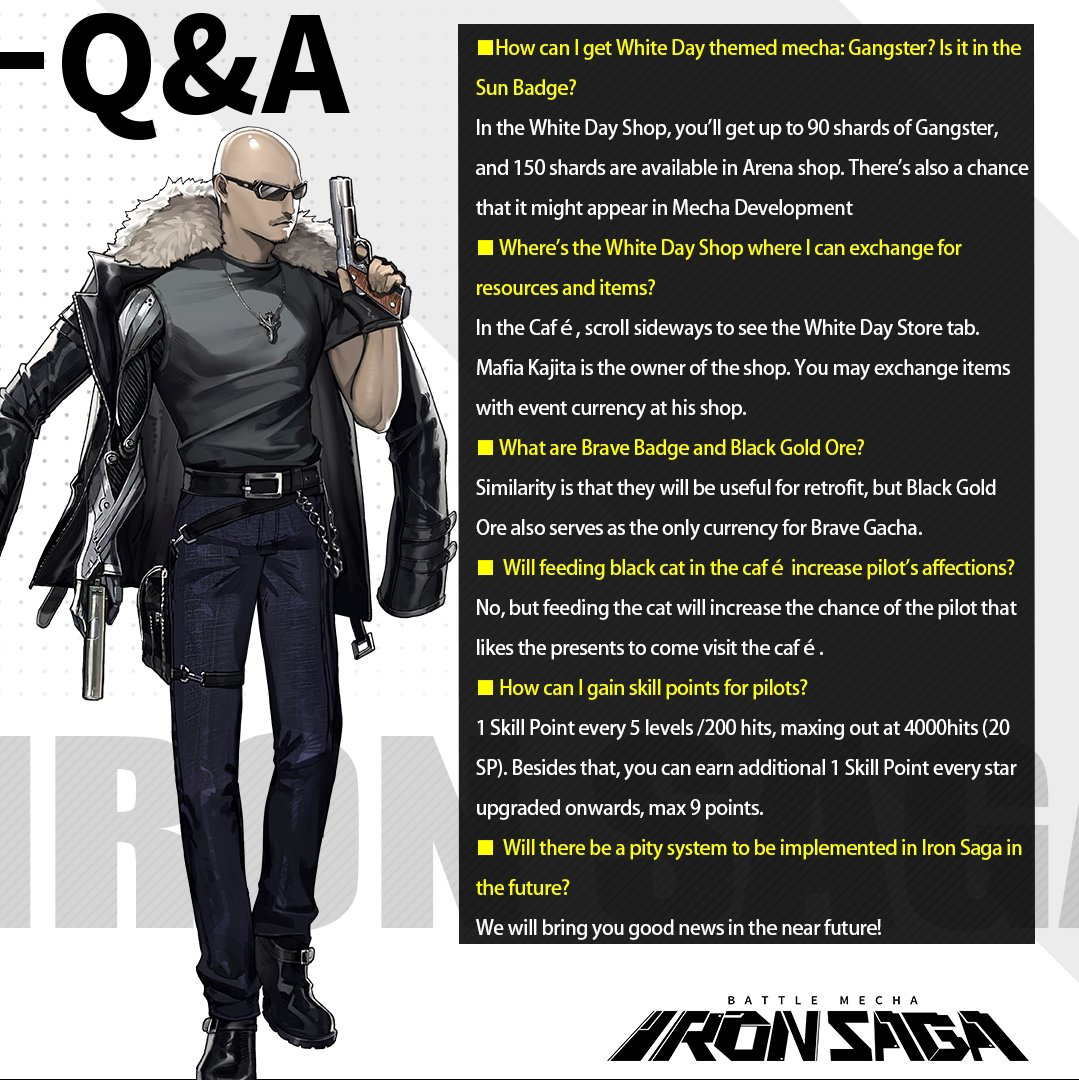 -Q&A

■How can I get White Day themed mecha: Gangster? Is it in the Sun Badge?

In the White Day Shop, you'll get up to 90 shards of Gangster, and 150 shards are available in Arena shop. There's also a chance that it might appear in Mecha Development

■ Where's the White Day Shop where I can exchange for resources and items?

In the Caf é , scroll sideways to see the White Day Store tab. Mafia Kajita is the owner of the shop. You may exchange items with event currency at his shop.

■ What are Brave Badge and Black Gold Ore?

Similarity is that they will be useful for retrofit, but Black Gold Ore also serves as the only currency for Brave Gacha.

■ Will feeding black cat in the caf é increase pilot's affections?

No, but feeding the cat will increase the chance of the pilot that likes the presents to come visit the caf é .

■ How can I gain skill points for pilots?

1 Skill Point every 5 levels /200 hits, maxing out at 4000hits (20 SP). Besides that, you can earn additional 1 Skill Point every star upgraded onwards, max 9 points.

■ Will there be a pity system to be implemented in Iron Saga in the future?

We will bring you good news in the near future!

IRON SAGA

BATTLE MECHA
IRON SAGA